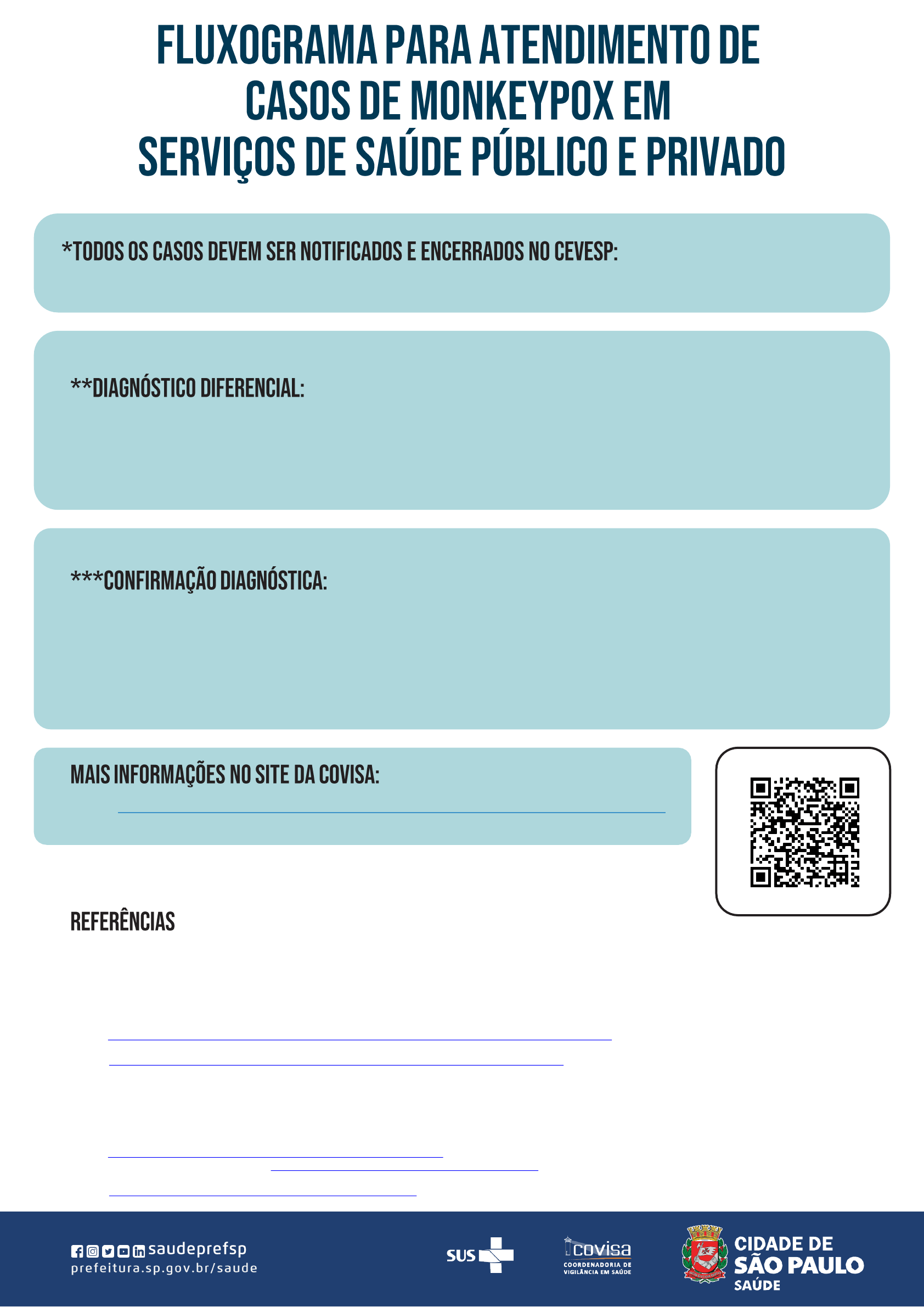 FLUXOGRAMA PARA ATENDIMENTO DE CASOS DE MONKEYPOX EM SERVIÇOS DE SAÚDE PÚBLICO E PRIVADO

*TODOS OS CASOS DEVEM SER NOTIFICADOS E ENCERRADOS NO CEVESP:

**DIAGNÓSTICO DIFERENCIAL:

***CONFIRMAÇÃO DIAGNÓSTICA:

MAIS INFORMAÇÕES NO SITE DA COVISA:

REFERÊNCIAS

saudeprefsp
prefeitura.sp.gov.br/saude

SUS

covisa
COORDENADORIA DE VIGILÂNCIA EM SAÚDE

CIDADE DE
SÃO PAULO
SAÚDE